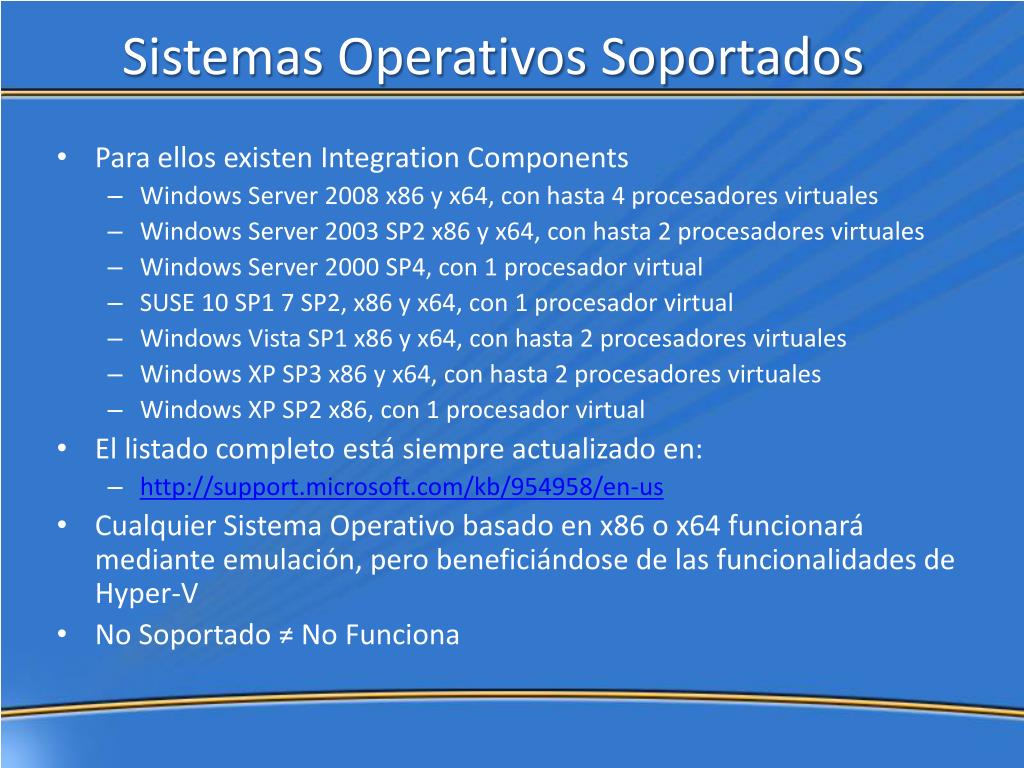 Sistemas Operativos Soportados

• Para ellos existen Integration Components
– Windows Server 2008 x86 y x64, con hasta 4 procesadores virtuales
– Windows Server 2003 SP2 x86 y x64, con hasta 2 procesadores virtuales
– Windows Server 2000 SP4, con 1 procesador virtual
– SUSE 10 SP1 7 SP2, x86 y x64, con 1 procesador virtual
– Windows Vista SP1 x86 y x64, con hasta 2 procesadores virtuales
– Windows XP SP3 x86 y x64, con hasta 2 procesadores virtuales
– Windows XP SP2 x86, con 1 procesador virtual
• El listado completo está siempre actualizado en:
– http://support.microsoft.com/kb/954958/en-us
• Cualquier Sistema Operativo basado en x86 o x64 funcionará mediante emulación, pero beneficiándose de las funcionalidades de Hyper-V
• No Soportado ≠ No Funciona